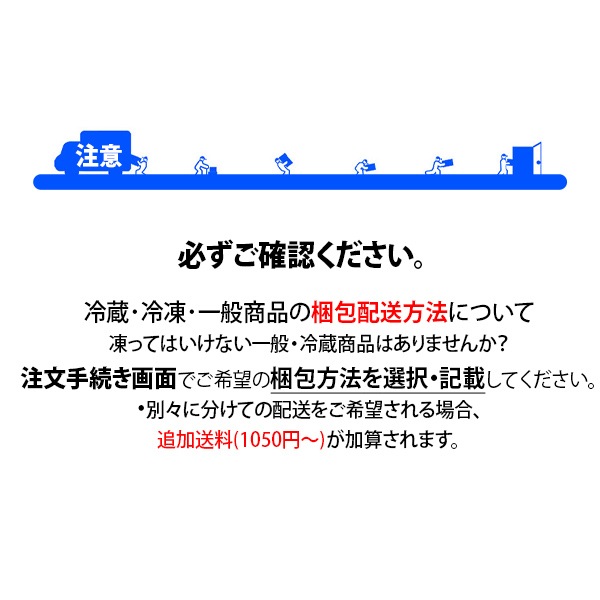 注意

必ずご確認ください。

冷蔵・冷凍・一般商品の梱包配送方法について
凍ってはいけない一般・冷蔵商品はありませんか?
注文手続き画面でご希望の梱包方法を選択・記載してください。
・別々に分けての配送をご希望される場合、
追加送料(1050円~)が加算されます。